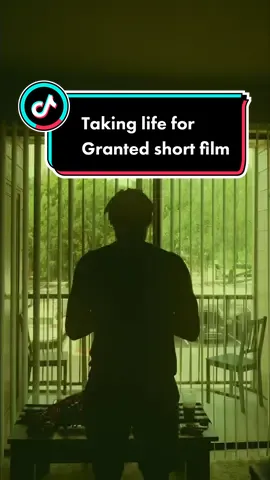 Taking life for Granted short film